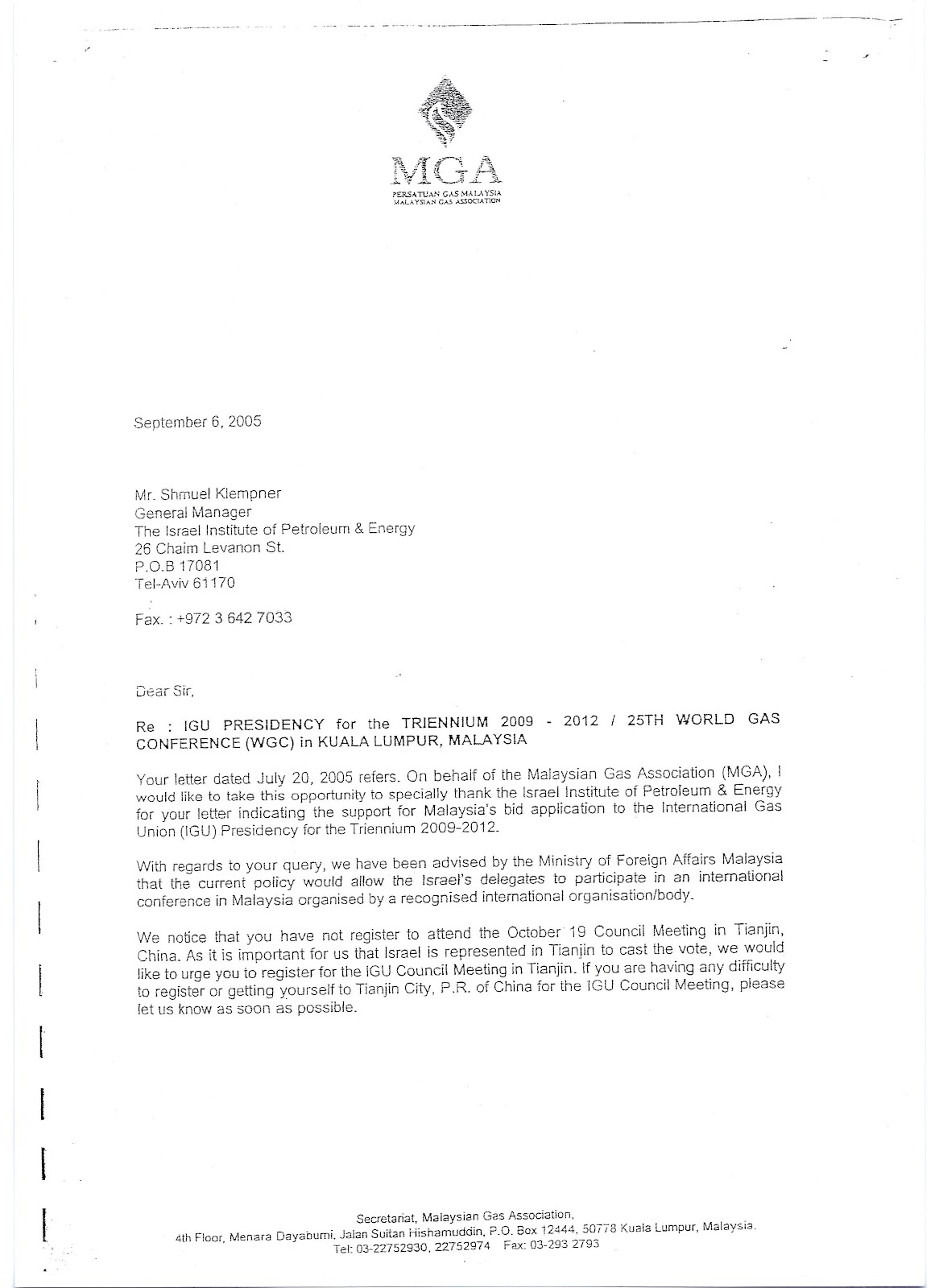 MGA
PERSATUAN GAS MALAYSIA
MALAYSIAN GAS ASSOCIATION

September 6, 2005

Mr. Shmuel Klempner
General Manager
The Israel Institute of Petroleum & Energy
26 Chaim Levanon St.
P.O.B 17081
Tel-Aviv 61170

Fax. : +972 3 642 7033

Dear Sir,

Re : IGU PRESIDENCY for the TRIENNIUM 2009 - 2012 / 25TH WORLD GAS CONFERENCE (WGC) in KUALA LUMPUR, MALAYSIA

Your letter dated July 20, 2005 refers. On behalf of the Malaysian Gas Association (MGA), I would like to take this opportunity to specially thank the Israel Institute of Petroleum & Energy for your letter indicating the support for Malaysia's bid application to the International Gas Union (IGU) Presidency for the Triennium 2009-2012.

With regards to your query, we have been advised by the Ministry of Foreign Affairs Malaysia that the current policy would allow the Israel's delegates to participate in an international conference in Malaysia organised by a recognised international organisation/body.

We notice that you have not register to attend the October 19 Council Meeting in Tianjin, China. As it is important for us that Israel is represented in Tianjin to cast the vote, we would like to urge you to register for the IGU Council Meeting in Tianjin. If you are having any difficulty to register or getting yourself to Tianjin City, P.R. of China for the IGU Council Meeting, please let us know as soon as possible.

Secretariat, Malaysian Gas Association,
4th Floor, Menara Dayabumi, Jalan Sultan Hishamuddin, P.O. Box 12444, 50778 Kuala Lumpur, Malaysia.
Tel: 03-22752930, 22752974 Fax: 03-293 2793